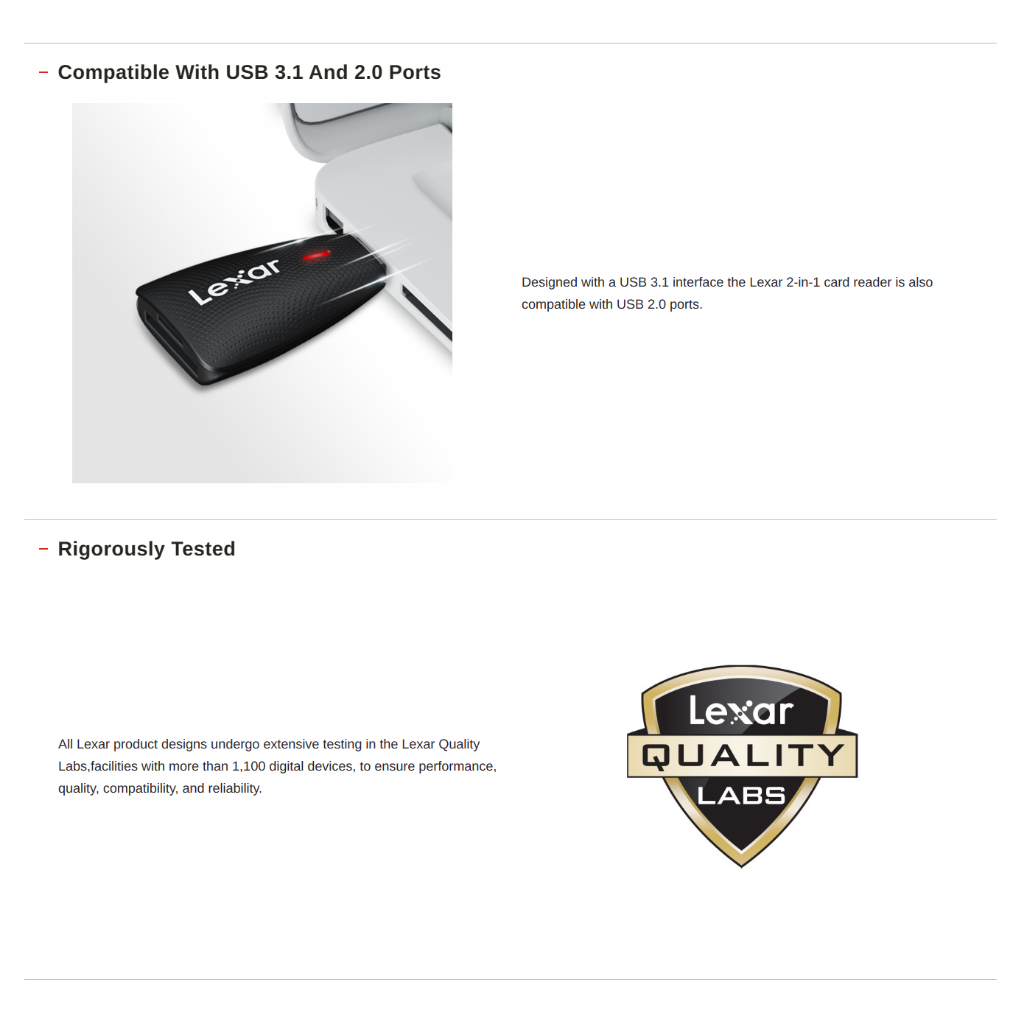 – Compatible With USB 3.1 And 2.0 Ports

Lexar

Designed with a USB 3.1 interface the Lexar 2-in-1 card reader is also compatible with USB 2.0 ports.

– Rigorously Tested

All Lexar product designs undergo extensive testing in the Lexar Quality Labs,facilities with more than 1,100 digital devices, to ensure performance, quality, compatibility, and reliability.

Lexar
QUALITY
LABS